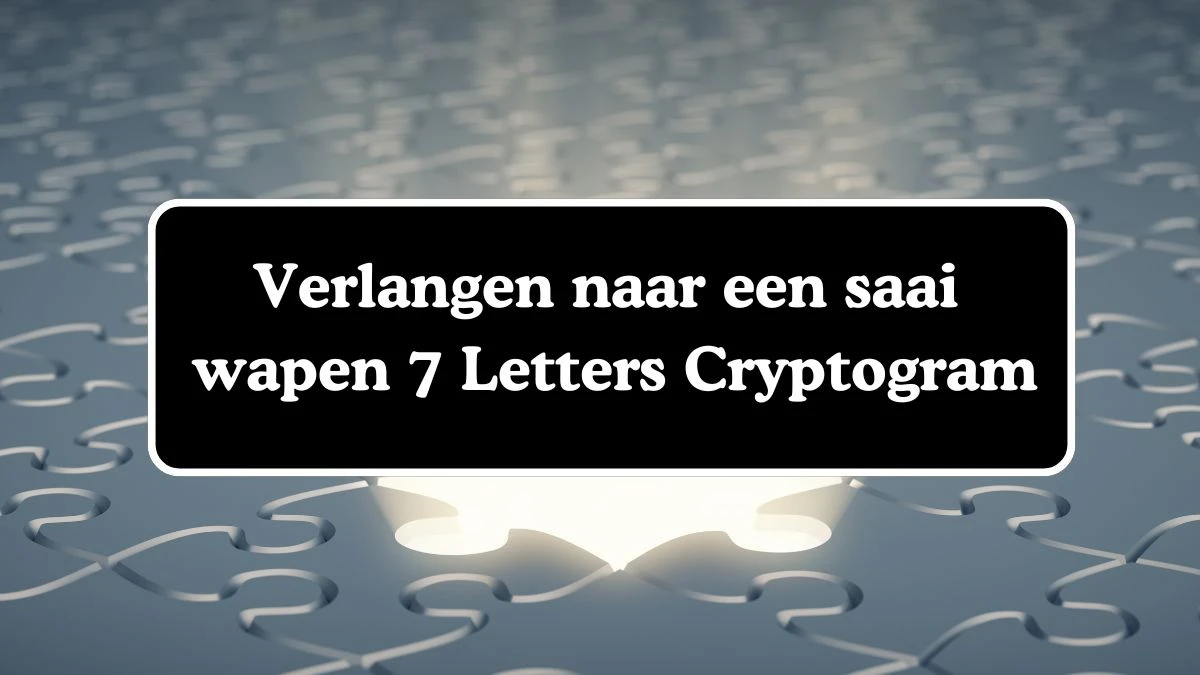 Verlangen naar een saai wapen 7 Letters Cryptogram